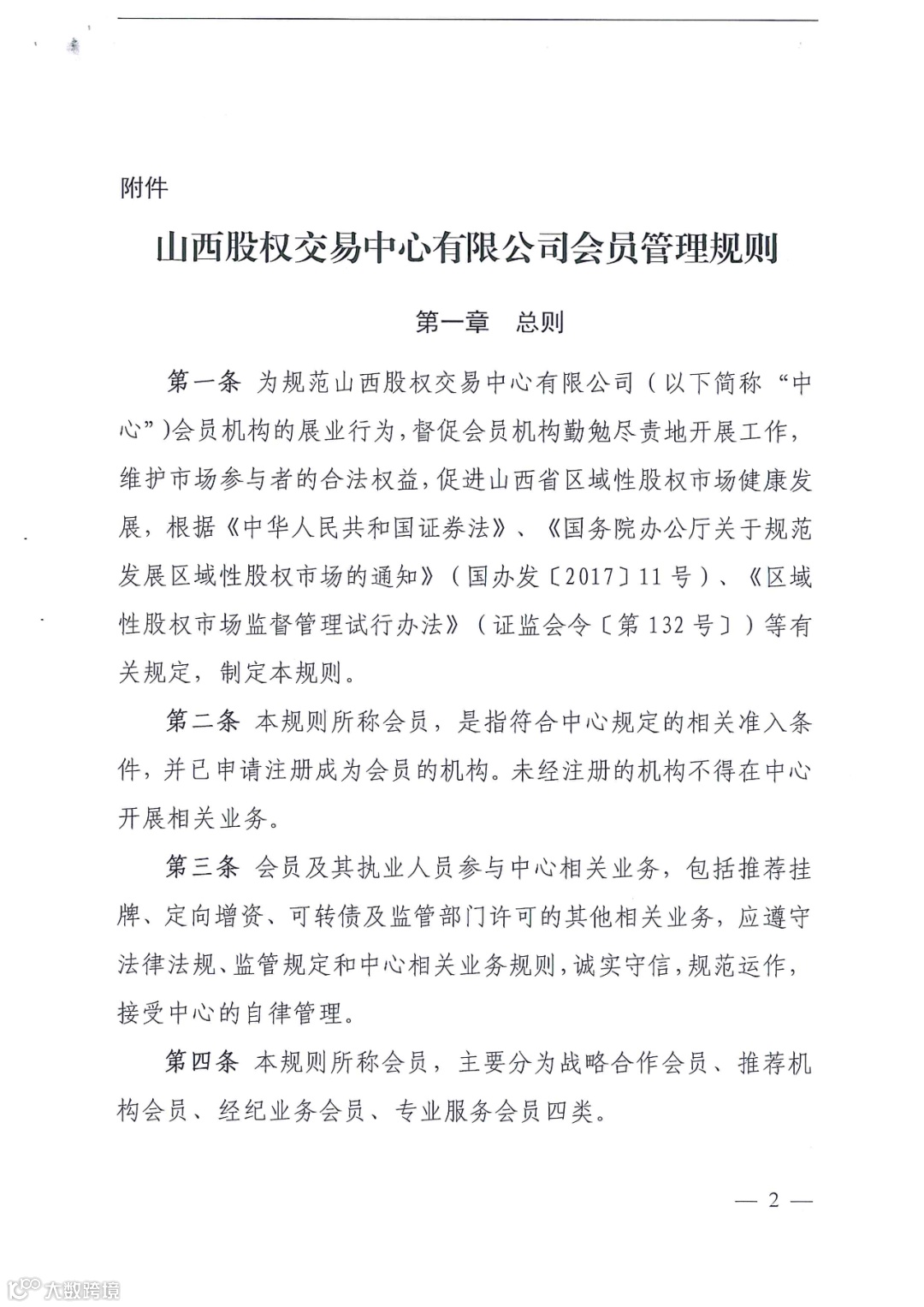 附件

山西股权交易中心有限公司会员管理规则

第一章 总则

第一条 为规范山西股权交易中心有限公司（以下简称“中心”）会员机构的展业行为，督促会员机构勤勉尽责地开展工作，维护市场参与者的合法权益，促进山西省区域性股权市场健康发展，根据《中华人民共和国证券法》、《国务院办公厅关于规范发展区域性股权市场的通知》（国办发〔2017〕11号）、《区域性股权市场监督管理试行办法》（证监会令〔第132号〕）等有关规定，制定本规则。

第二条 本规则所称会员，是指符合中心规定的相关准入条件，并已申请注册成为会员的机构。未经注册的机构不得在中心开展相关业务。

第三条 会员及其执业人员参与中心相关业务，包括推荐挂牌、定向增资、可转债及监管部门许可的其他相关业务，应遵守法律法规、监管规定和中心相关业务规则，诚实守信，规范运作，接受中心的自律管理。

第四条 本规则所称会员，主要分为战略合作会员、推荐机构会员、经纪业务会员、专业服务会员四类。

— 2 —

大数跨境